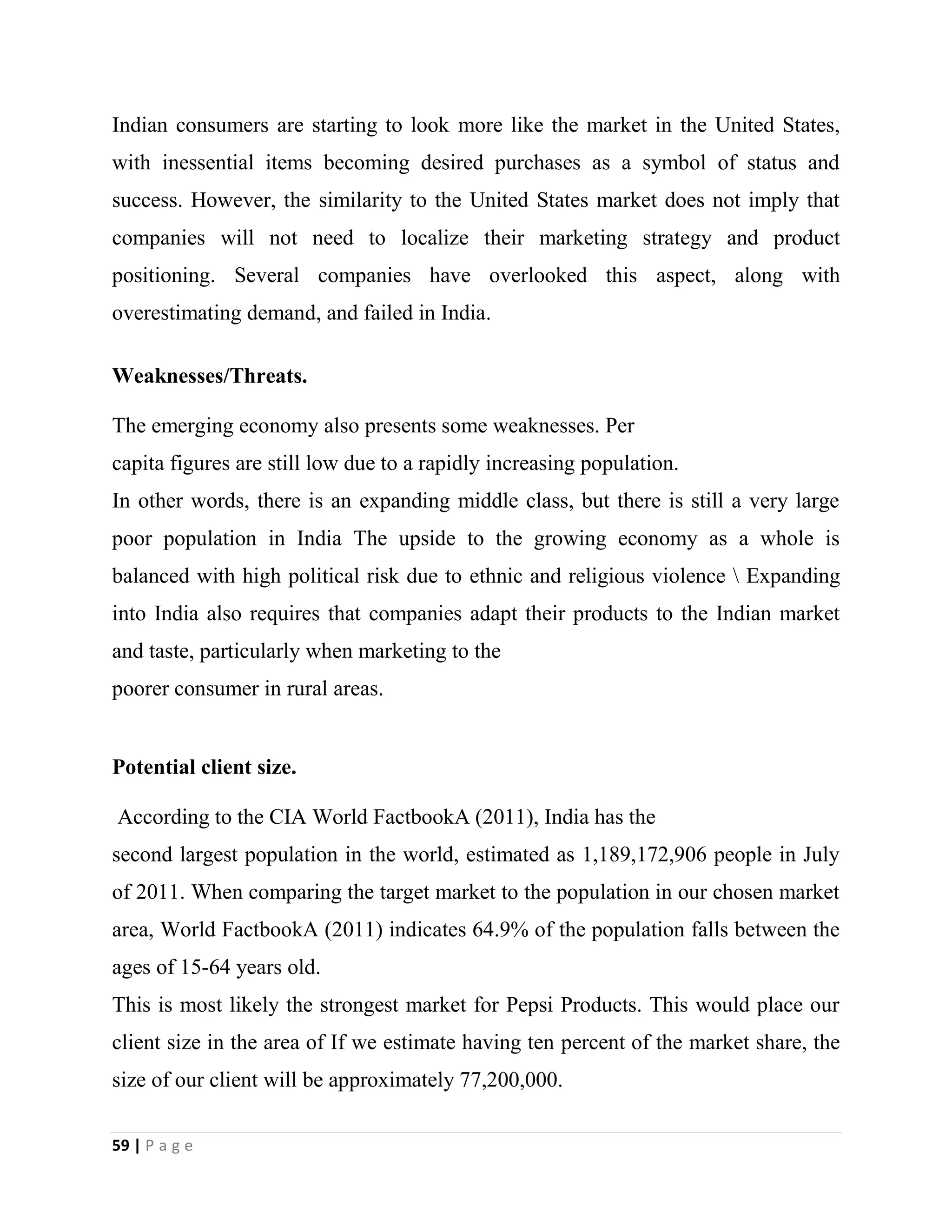 Indian consumers are starting to look more like the market in the United States, with inessential items becoming desired purchases as a symbol of status and success. However, the similarity to the United States market does not imply that companies will not need to localize their marketing strategy and product positioning. Several companies have overlooked this aspect, along with overestimating demand, and failed in India.

**Weaknesses/Threats.**

The emerging economy also presents some weaknesses. Per
capita figures are still low due to a rapidly increasing population.
In other words, there is an expanding middle class, but there is still a very large poor population in India The upside to the growing economy as a whole is balanced with high political risk due to ethnic and religious violence \ Expanding into India also requires that companies adapt their products to the Indian market and taste, particularly when marketing to the
poorer consumer in rural areas.

**Potential client size.**

According to the CIA World FactbookA (2011), India has the
second largest population in the world, estimated as 1,189,172,906 people in July of 2011. When comparing the target market to the population in our chosen market area, World FactbookA (2011) indicates 64.9% of the population falls between the ages of 15-64 years old.
This is most likely the strongest market for Pepsi Products. This would place our client size in the area of If we estimate having ten percent of the market share, the size of our client will be approximately 77,200,000.

59 | P a g e